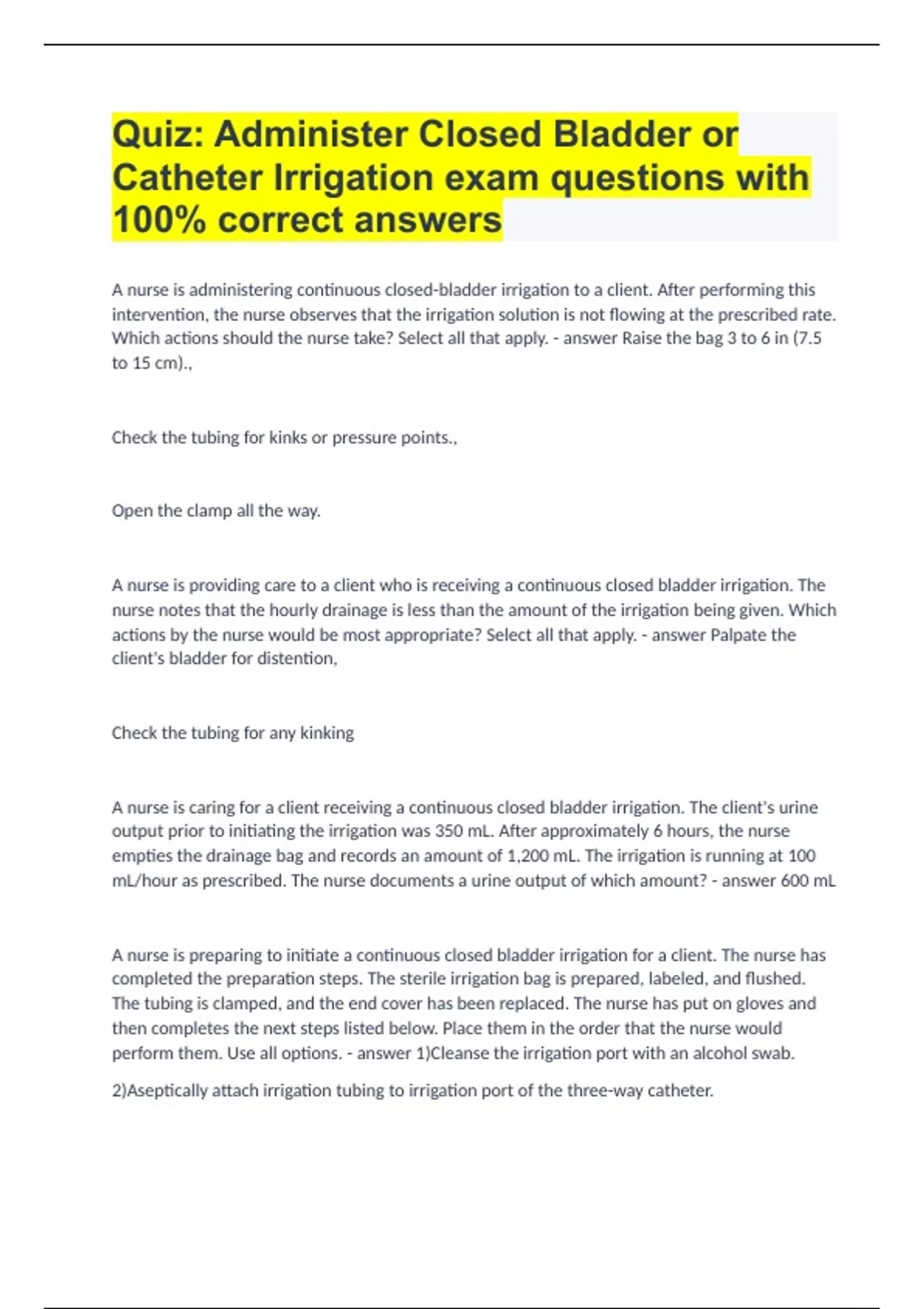 Quiz: Administer Closed Bladder or Catheter Irrigation exam questions with 100% correct answers

A nurse is administering continuous closed-bladder irrigation to a client. After performing this intervention, the nurse observes that the irrigation solution is not flowing at the prescribed rate. Which actions should the nurse take? Select all that apply. - answer Raise the bag 3 to 6 in (7.5 to 15 cm).,

Check the tubing for kinks or pressure points.,

Open the clamp all the way.

A nurse is providing care to a client who is receiving a continuous closed bladder irrigation. The nurse notes that the hourly drainage is less than the amount of the irrigation being given. Which actions by the nurse would be most appropriate? Select all that apply. - answer Palpate the client's bladder for distention,

Check the tubing for any kinking

A nurse is caring for a client receiving a continuous closed bladder irrigation. The client's urine output prior to initiating the irrigation was 350 mL. After approximately 6 hours, the nurse empties the drainage bag and records an amount of 1,200 mL. The irrigation is running at 100 mL/hour as prescribed. The nurse documents a urine output of which amount? - answer 600 mL

A nurse is preparing to initiate a continuous closed bladder irrigation for a client. The nurse has completed the preparation steps. The sterile irrigation bag is prepared, labeled, and flushed. The tubing is clamped, and the end cover has been replaced. The nurse has put on gloves and then completes the next steps listed below. Place them in the order that the nurse would perform them. Use all options. - answer 1)Cleanse the irrigation port with an alcohol swab.

2)Aseptically attach irrigation tubing to irrigation port of the three-way catheter.